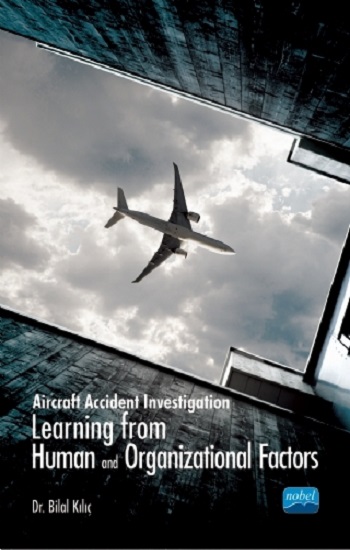 Aircraft Accident Investigation
Learning from Human and Organizational Factors

Dr. Bilal Kılıç

nobel